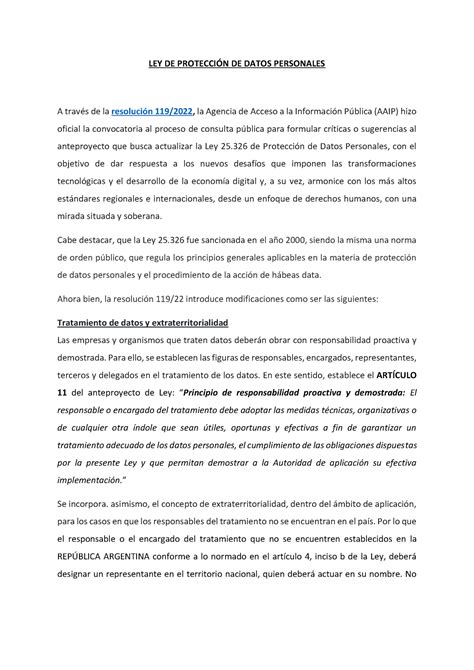 LEY DE PROTECCIÓN DE DATOS PERSONALES

A través de la resolución 119/2022, la Agencia de Acceso a la Información Pública (AAIP) hizo oficial la convocatoria al proceso de consulta pública para formular críticas o sugerencias al anteproyecto que busca actualizar la Ley 25.326 de Protección de Datos Personales, con el objetivo de dar respuesta a los nuevos desafíos que imponen las transformaciones tecnológicas y el desarrollo de la economía digital y, a su vez, armonice con los más altos estándares regionales e internacionales, desde un enfoque de derechos humanos, con una mirada situada y soberana.

Cabe destacar, que la Ley 25.326 fue sancionada en el año 2000, siendo la misma una norma de orden público, que regula los principios generales aplicables en la materia de protección de datos personales y el procedimiento de la acción de hábeas data.

Ahora bien, la resolución 119/22 introduce modificaciones como ser las siguientes:

Tratamiento de datos y extraterritorialidad
Las empresas y organismos que traten datos deberán obrar con responsabilidad proactiva y demostrada. Para ello, se establecen las figuras de responsables, encargados, representantes, terceros y delegados en el tratamiento de los datos. En este sentido, establece el ARTÍCULO 11 del anteproyecto de Ley: "Principio de responsabilidad proactiva y demostrada: El responsable o encargado del tratamiento debe adoptar las medidas técnicas, organizativas o de cualquier otra índole que sean útiles, oportunas y efectivas a fin de garantizar un tratamiento adecuado de los datos personales, el cumplimiento de las obligaciones dispuestas por la presente Ley y que permitan demostrar a la Autoridad de aplicación su efectiva implementación."

Se incorpora. asimismo, el concepto de extraterritorialidad, dentro del ámbito de aplicación, para los casos en que los responsables del tratamiento no se encuentran en el país. Por lo que el responsable o el encargado del tratamiento que no se encuentren establecidos en la REPÚBLICA ARGENTINA conforme a lo normado en el artículo 4, inciso b de la Ley, deberá designar un representante en el territorio nacional, quien deberá actuar en su nombre. No